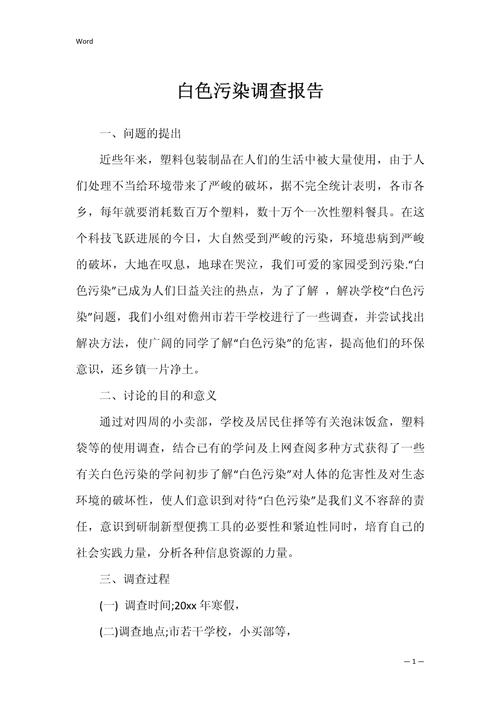 Word

白色污染调查报告

一、问题的提出

近些年来，塑料包装制品在人们的生活中被大量使用，由于人们处理不当给环境带来了严峻的破坏，据不完全统计表明，各市各乡，每年就要消耗数百万个塑料，数十万个一次性塑料餐具。在这个科技飞跃进展的今日，大自然受到严峻的污染，环境患病到严峻的破坏，大地在叹息，地球在哭泣，我们可爱的家园受到污染."白色污染"已成为人们日益关注的热点，为了了解 ，解决学校"白色污染"问题，我们小组对儋州市若干学校进行了一些调查，并尝试找出解决方法，使广阔的同学了解"白色污染"的危害，提高他们的环保意识，还乡镇一片净土。

二、讨论的目的和意义

通过对四周的小卖部，学校及居民住择等有关泡沫饭盒，塑料袋等的使用调查，结合已有的学问及上网查阅多种方式获得了一些有关白色污染的学问初步了解"白色污染"对人体的危害性及对生态环境的破坏性，使人们意识到对待"白色污染"是我们义不容辞的责任，意识到研制新型便携工具的必要性和紧迫性同时，培育自己的社会实践力量，分析各种信息资源的力量。

三、调查过程

(一) 调查时间;20xx 年寒假，

(二)调查地点;市若干学校，小卖部等，

— 1 —